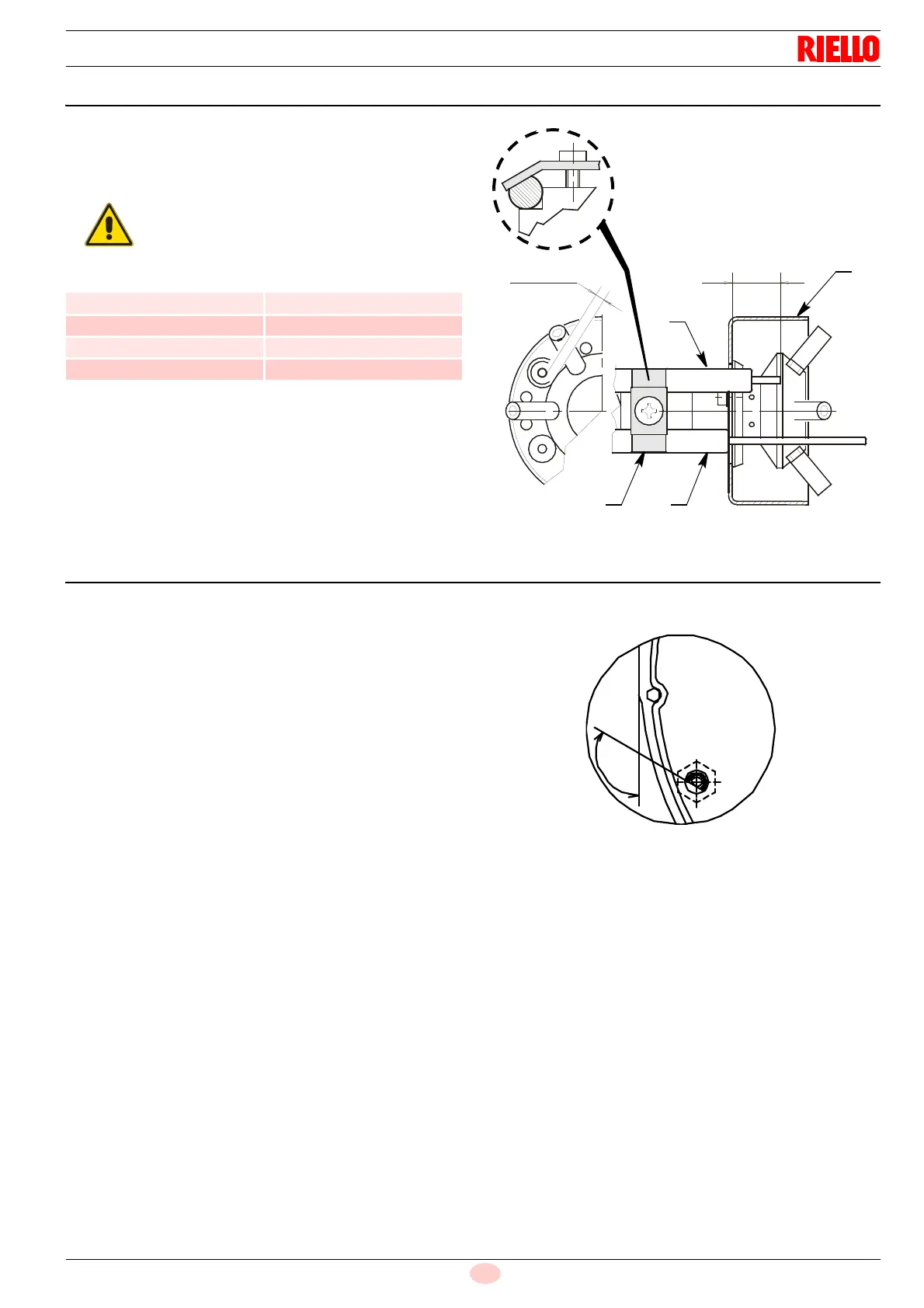 RIELLO